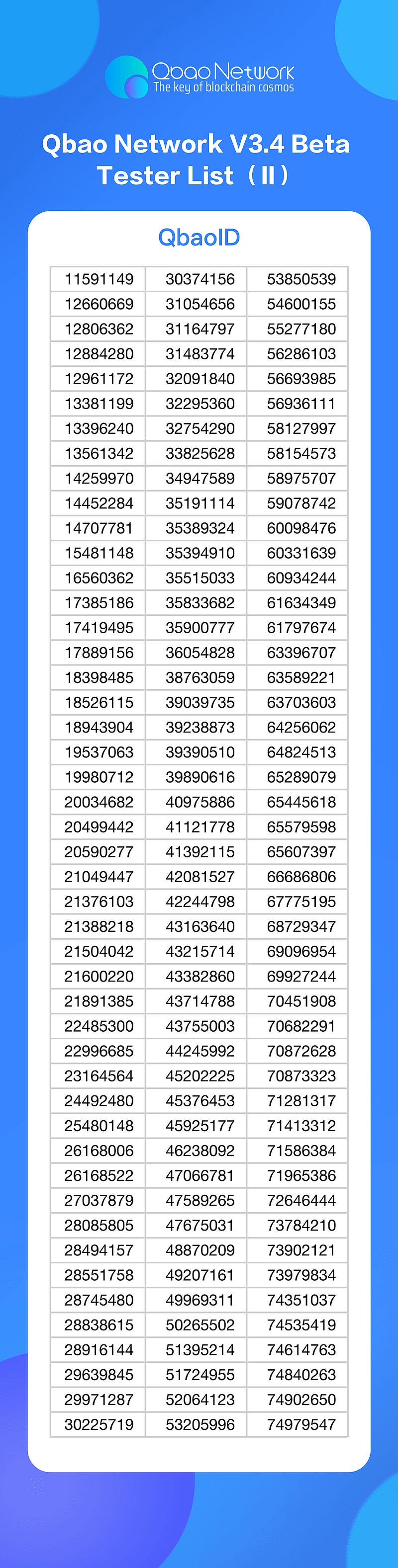 Qbao Network
The key of blockchain cosmos

Qbao Network V3.4 Beta Tester List（II）

QbaoID

| 11591149 | 30374156 | 53850539 |
|---|---|---|
| 12660669 | 31054656 | 54600155 |
| 12806362 | 31164797 | 55277180 |
| 12884280 | 31483774 | 56286103 |
| 12961172 | 32091840 | 56693985 |
| 13381199 | 32295360 | 56936111 |
| 13396240 | 32754290 | 58127997 |
| 13561342 | 33825628 | 58154573 |
| 14259970 | 34947589 | 58975707 |
| 14452284 | 35191114 | 59078742 |
| 14707781 | 35389324 | 60098476 |
| 15481148 | 35394910 | 60331639 |
| 16560362 | 35515033 | 60934244 |
| 17385186 | 35833682 | 61634349 |
| 17419495 | 35900777 | 61797674 |
| 17889156 | 36054828 | 63396707 |
| 18398485 | 38763059 | 63589221 |
| 18526115 | 39039735 | 63703603 |
| 18943904 | 39238873 | 64256062 |
| 19537063 | 39390510 | 64824513 |
| 19980712 | 39890616 | 65289079 |
| 20034682 | 40975886 | 65445618 |
| 20499442 | 41121778 | 65579598 |
| 20590277 | 41392115 | 65607397 |
| 21049447 | 42081527 | 66686806 |
| 21376103 | 42244798 | 67775195 |
| 21388218 | 43163640 | 68729347 |
| 21504042 | 43215714 | 69096954 |
| 21600220 | 43382860 | 69927244 |
| 21891385 | 43714788 | 70451908 |
| 22485300 | 43755003 | 70682291 |
| 22996685 | 44245992 | 70872628 |
| 23164564 | 45202225 | 70873323 |
| 24492480 | 45376453 | 71281317 |
| 25480148 | 45925177 | 71413312 |
| 26168006 | 46238092 | 71586384 |
| 26168522 | 47066781 | 71965386 |
| 27037879 | 47589265 | 72646444 |
| 28085805 | 47675031 | 73784210 |
| 28494157 | 48870209 | 73902121 |
| 28551758 | 49207161 | 73979834 |
| 28745480 | 49969311 | 74351037 |
| 28838615 | 50265502 | 74535419 |
| 28916144 | 51395214 | 74614763 |
| 29639845 | 51724955 | 74840263 |
| 29971287 | 52064123 | 74902650 |
| 30225719 | 53205996 | 74979547 |